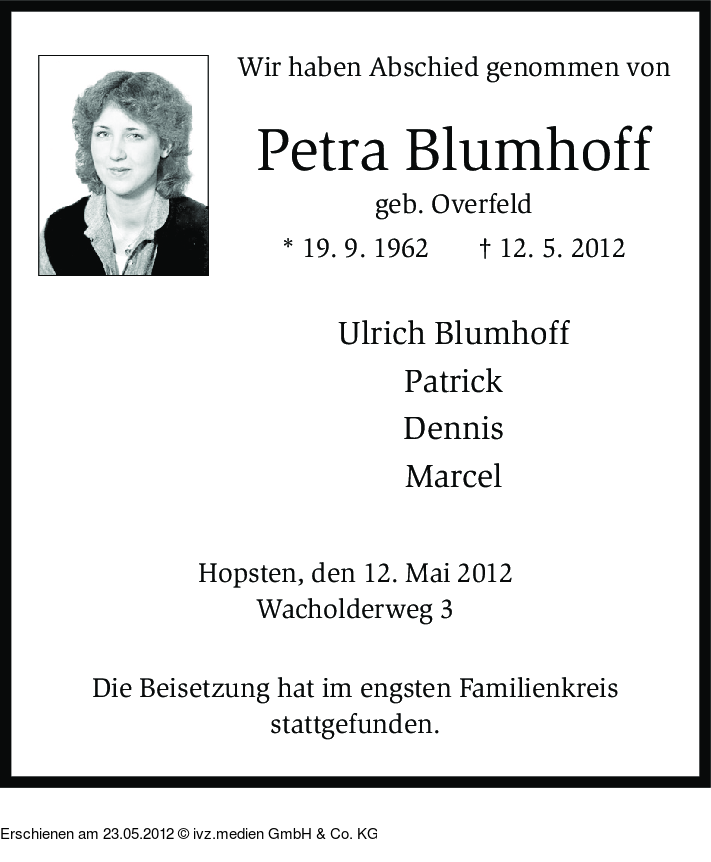 Wir haben Abschied genommen von

Petra Blumhoff

geb. Overfeld

* 19. 9. 1962 † 12. 5. 2012

Ulrich Blumhoff
Patrick
Dennis
Marcel

Hopsten, den 12. Mai 2012
Wacholderweg 3

Die Beisetzung hat im engsten Familienkreis stattgefunden.

Erschienen am 23.05.2012 © ivz.medien GmbH & Co. KG